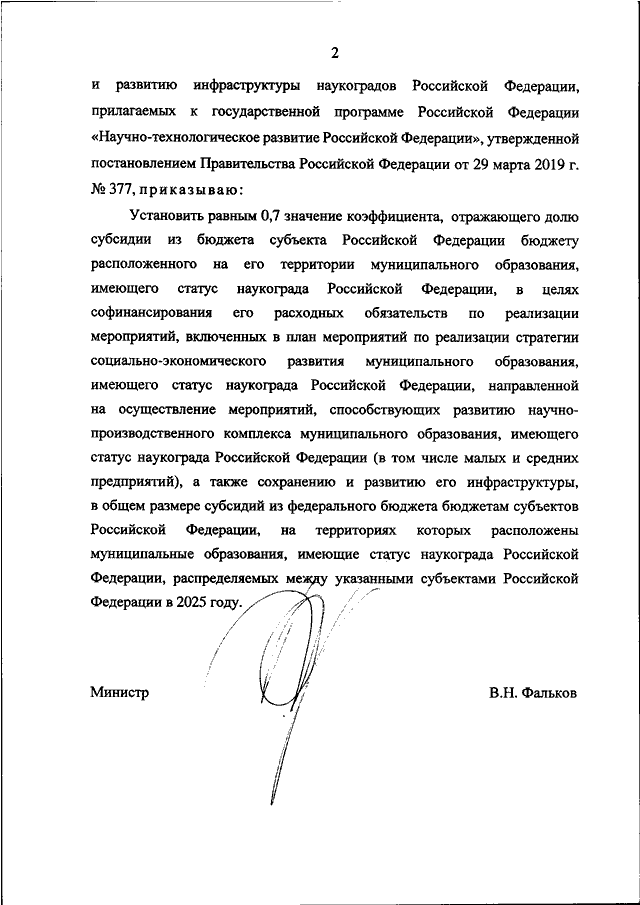 2

и развитию инфраструктуры наукоградов Российской Федерации, прилагаемых к государственной программе Российской Федерации «Научно-технологическое развитие Российской Федерации», утвержденной постановлением Правительства Российской Федерации от 29 марта 2019 г. № 377, приказываю:

Установить равным 0,7 значение коэффициента, отражающего долю субсидии из бюджета субъекта Российской Федерации бюджету расположенного на его территории муниципального образования, имеющего статус наукограда Российской Федерации, в целях софинансирования его расходных обязательств по реализации мероприятий, включенных в план мероприятий по реализации стратегии социально-экономического развития муниципального образования, имеющего статус наукограда Российской Федерации, направленной на осуществление мероприятий, способствующих развитию научно-производственного комплекса муниципального образования, имеющего статус наукограда Российской Федерации (в том числе малых и средних предприятий), а также сохранению и развитию его инфраструктуры, в общем размере субсидий из федерального бюджета бюджетам субъектов Российской Федерации, на территориях которых расположены муниципальные образования, имеющие статус наукограда Российской Федерации, распределяемых между указанными субъектами Российской Федерации в 2025 году.

Министр

В.Н. Фальков